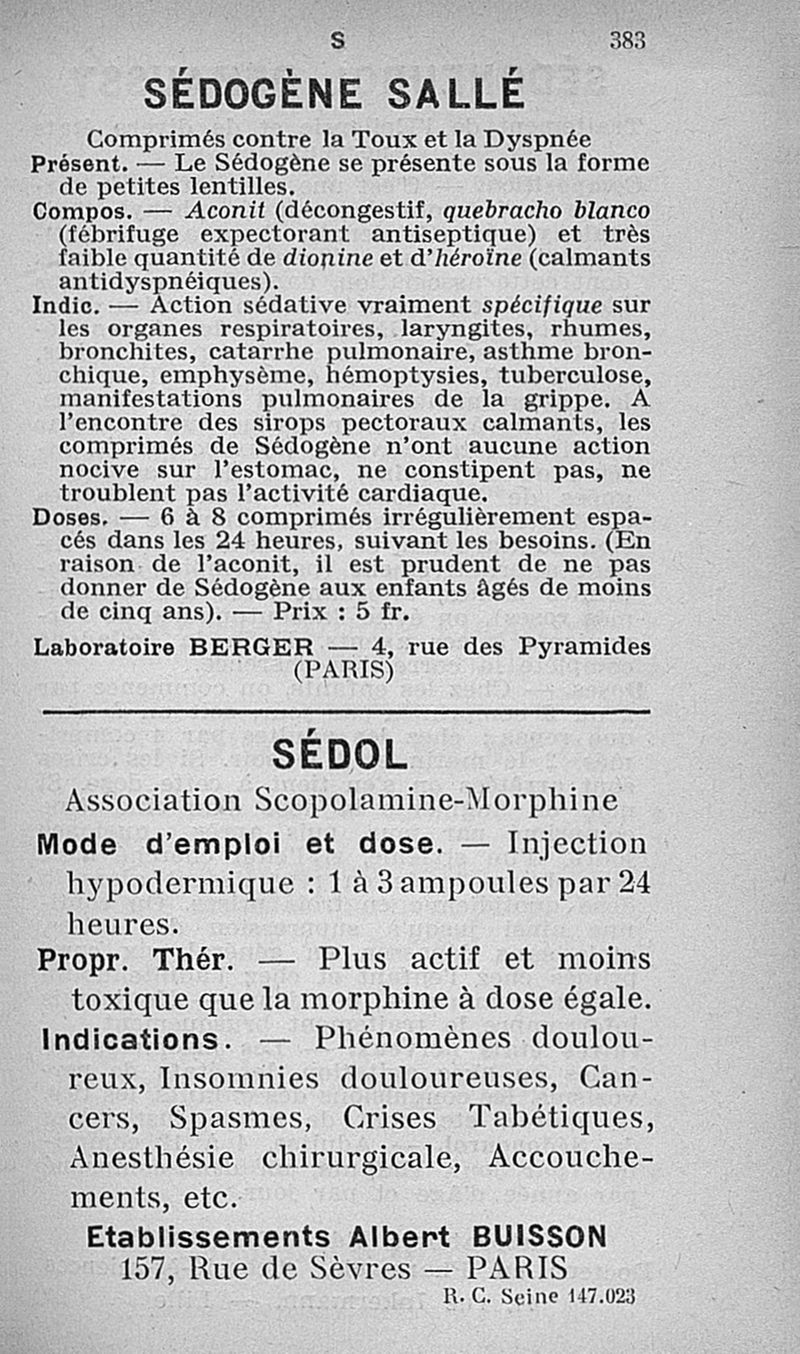 S 383

SÉDOGÈNE SALLÉ

Comprimés contre la Toux et la Dyspnée

Présent. — Le Sédogène se présente sous la forme de petites lentilles.

Compos. — Aconit (décongestif, quebracho blanco (fébrifuge expectorant antiseptique) et très faible quantité de dionine et d'héroïne (calmants antidyspnéiques).

Indic. — Action sédative vraiment spécifique sur les organes respiratoires, laryngites, rhumes, bronchites, catarrhe pulmonaire, asthme bronchique, emphysème, hémoptysies, tuberculose, manifestations pulmonaires de la grippe. A l'encontre des sirops pectoraux calmants, les comprimés de Sédogène n'ont aucune action nocive sur l'estomac, ne constipent pas, ne troublent pas l'activité cardiaque.

Doses. — 6 à 8 comprimés irrégulièrement espacés dans les 24 heures, suivant les besoins. (En raison de l'aconit, il est prudent de ne pas donner de Sédogène aux enfants âgés de moins de cinq ans). — Prix : 5 fr.

Laboratoire BERGER — 4, rue des Pyramides (PARIS)

SÉDOL

Association Scopolamine-Morphine

Mode d'emploi et dose. — Injection hypodermique : 1 à 3 ampoules par 24 heures.

Propr. Thér. — Plus actif et moins toxique que la morphine à dose égale.

Indications. — Phénomènes douloureux, Insomnies douloureuses, Cancers, Spasmes, Crises Tabétiques, Anesthésie chirurgicale, Accouchements, etc.

Etablissements Albert BUISSON
157, Rue de Sèvres — PARIS
R. C. Seine 147.023